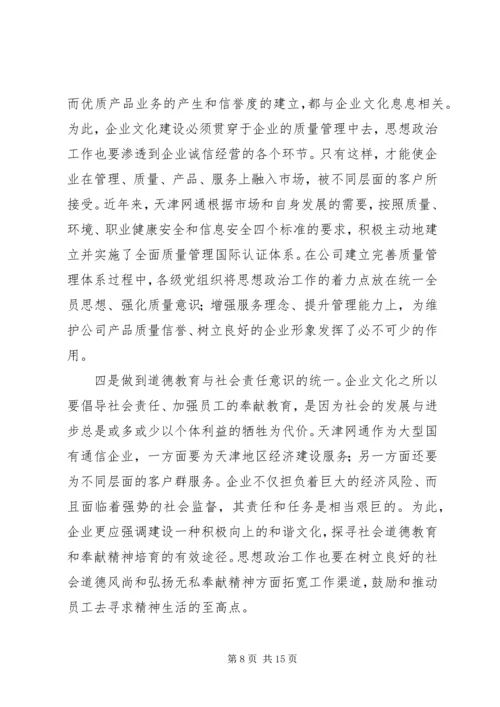 而优质产品业务的产生和信誉度的建立，都与企业文化息息相关。为此，企业文化建设必须贯穿于企业的质量管理中去，思想政治工作也要渗透到企业诚信经营的各个环节。只有这样，才能使企业在管理、质量、产品、服务上融入市场，被不同层面的客户所接受。近年来，天津网通根据市场和自身发展的需要，按照质量、环境、职业健康安全和信息安全四个标准的要求，积极主动地建立并实施了全面质量管理国际认证体系。在公司建立完善质量管理体系过程中，各级党组织将思想政治工作的着力点放在统一全员思想、强化质量意识；增强服务理念、提升管理能力上，为维护公司产品质量信誉、树立良好的企业形象发挥了必不可少的作用。

四是做到道德教育与社会责任意识的统一。企业文化之所以要倡导社会责任、加强员工的奉献教育，是因为社会的发展与进步总是或多或少以个体利益的牺牲为代价。天津网通作为大型国有通信企业，一方面要为天津地区经济建设服务；另一方面还要为不同层面的客户群服务。企业不仅担负着巨大的经济风险、而且面临着强势的社会监督，其责任和任务是相当艰巨的。为此，企业更应强调建设一种积极向上的和谐文化，探寻社会道德教育和奉献精神培育的有效途径。思想政治工作也要在树立良好的社会道德风尚和弘扬无私奉献精神方面拓宽工作渠道，鼓励和推动员工去寻求精神生活的至高点。

第 8 页 共 15 页